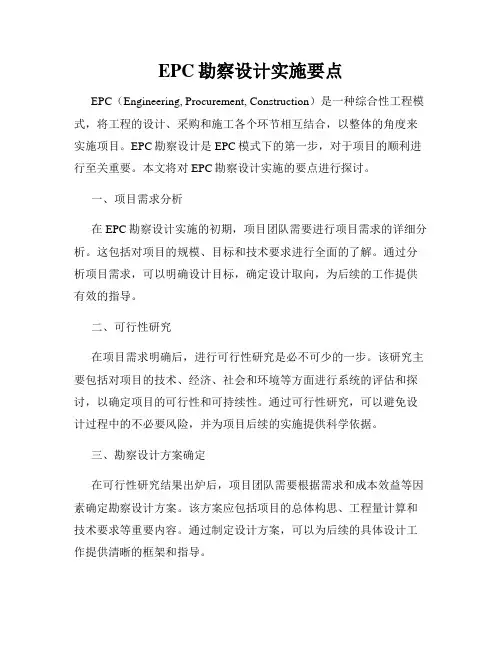 EPC 勘察设计实施要点

EPC（Engineering, Procurement, Construction）是一种综合性工程模式，将工程的设计、采购和施工各个环节相互结合，以整体的角度来实施项目。EPC 勘察设计是 EPC 模式下的第一步，对于项目的顺利进行至关重要。本文将对 EPC 勘察设计实施的要点进行探讨。

一、项目需求分析

在 EPC 勘察设计实施的初期，项目团队需要进行项目需求的详细分析。这包括对项目的规模、目标和技术要求进行全面的了解。通过分析项目需求，可以明确设计目标，确定设计取向，为后续的工作提供有效的指导。

二、可行性研究

在项目需求明确后，进行可行性研究是必不可少的一步。该研究主要包括对项目的技术、经济、社会和环境等方面进行系统的评估和探讨，以确定项目的可行性和可持续性。通过可行性研究，可以避免设计过程中的不必要风险，并为项目后续的实施提供科学依据。

三、勘察设计方案确定

在可行性研究结果出炉后，项目团队需要根据需求和成本效益等因素确定勘察设计方案。该方案应包括项目的总体构思、工程量计算和技术要求等重要内容。通过制定设计方案，可以为后续的具体设计工作提供清晰的框架和指导。